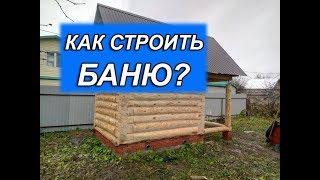 КАК СТРОИТЬ БАНЮ?